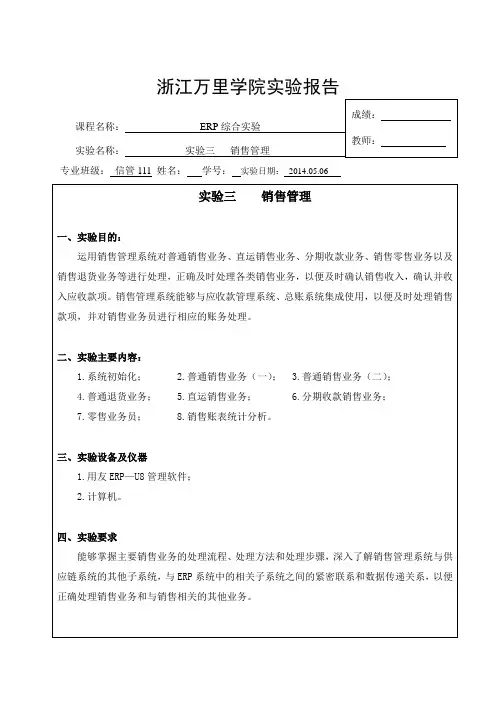 浙江万里学院实验报告

成绩：

教师：

课程名称： ERP 综合实验

实验名称： 实验三 销售管理

专业班级： 信管 111 姓名： 学号： 实验日期： 2014.05.06

实验三 销售管理

一、实验目的：

运用销售管理系统对普通销售业务、直运销售业务、分期收款业务、销售零售业务以及销售退货业务等进行处理，正确及时处理各类销售业务，以便及时确认销售收入，确认并收入应收款项。销售管理系统能够与应收款管理系统、总账系统集成使用，以便及时处理销售款项，并对销售业务员进行相应的账务处理。

二、实验主要内容：

1. 系统初始化； 2. 普通销售业务（一）； 3. 普通销售业务（二）；
4. 普通退货业务； 5. 直运销售业务； 6. 分期收款销售业务；
7. 零售业务员； 8. 销售账表统计分析。

三、实验设备及仪器

1. 用友 ERP—U8 管理软件；
2. 计算机。

四、实验要求

能够掌握主要销售业务的处理流程、处理方法和处理步骤，深入了解销售管理系统与供应链系统的其他子系统，与 ERP 系统中的相关子系统之间的紧密联系和数据传递关系，以便正确处理销售业务和与销售相关的其他业务。